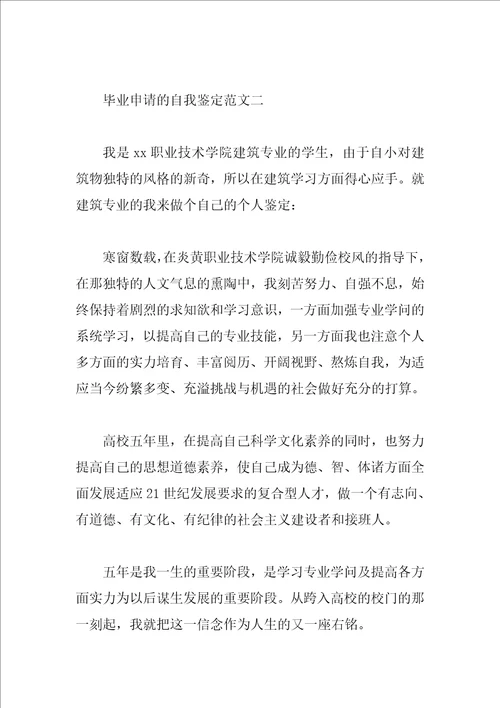 毕业申请的自我鉴定范文二

我是 xx 职业技术学院建筑专业的学生，由于自小对建筑物独特的风格的新奇，所以在建筑学习方面得心应手。就建筑专业的我来做个自己的个人鉴定：

寒窗数载，在炎黄职业技术学院诚毅勤俭校风的指导下，在那独特的人文气息的熏陶中，我刻苦努力、自强不息，始终保持着剧烈的求知欲和学习意识，一方面加强专业学问的系统学习，以提高自己的专业技能，另一方面我也注意个人多方面的实力培育、丰富阅历、开阔视野、熬炼自我，为适应当今纷繁多变、充溢挑战与机遇的社会做好充分的打算。

高校五年里，在提高自己科学文化素养的同时，也努力提高自己的思想道德素养，使自己成为德、智、体诸方面全面发展适应 21 世纪发展要求的复合型人才，做一个有志向、有道德、有文化、有纪律的社会主义建设者和接班人。

五年是我一生的重要阶段，是学习专业学问及提高各方面实力为以后谋生发展的重要阶段。从跨入高校的校门的那一刻起，我就把这一信念作为人生的又一座右铭。